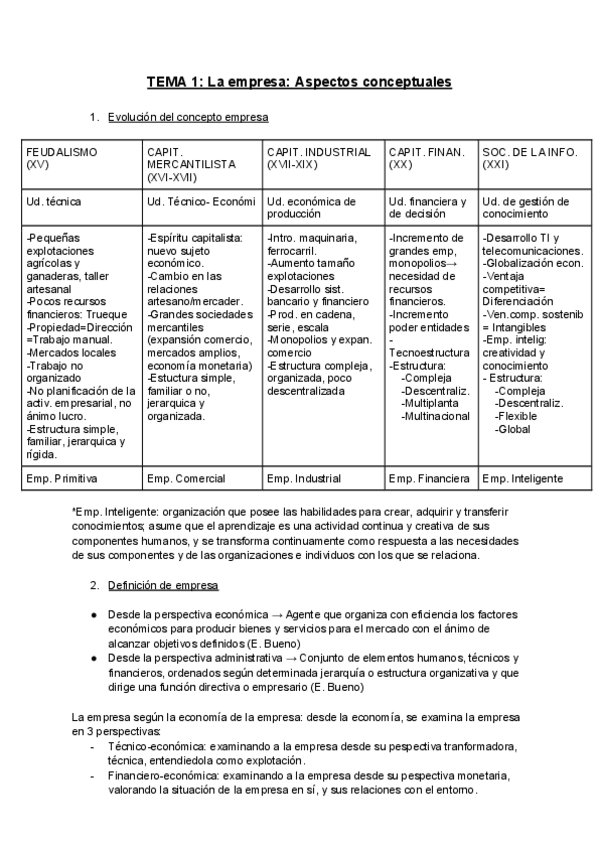 TEMA 1: La empresa: Aspectos conceptuales

1. Evolución del concepto empresa

| FEUDALISMO (XV) | CAPIT. MERCANTILISTA (XVI-XVII) | CAPIT. INDUSTRIAL (XVII-XIX) | CAPIT. FINAN. (XX) | SOC. DE LA INFO. (XXI) |
|---|---|---|---|---|
| Ud. técnica | Ud. Técnico- Económi | Ud. económica de producción | Ud. financiera y de decisión | Ud. de gestión de conocimiento |
| -Pequeñas explotaciones agrícolas y ganaderas, taller artesanal -Pocos recursos financieros: Trueque -Propiedad=Dirección =Trabajo manual. -Mercados locales -Trabajo no organizado -No planificación de la activ. empresarial, no ánimo lucro. -Estructura simple, familiar, jerarquica y rígida. | -Espíritu capitalista: nuevo sujeto económico. -Cambio en las relaciones artesano/mercader. -Grandes sociedades mercantiles (expansión comercio, mercados amplios, economía monetaria) -Estuctura simple, familiar o no, jerarquica y organizada. | -Intro. maquinaria, ferrocarril. -Aumento tamaño explotaciones -Desarrollo sist. bancario y financiero -Prod. en cadena, serie, escala -Monopolios y expan. comercio -Estructura compleja, organizada, poco descentralizada | -Incremento de grandes emp, monopolios→ necesidad de recursos financieros. -Incremento poder entidades - Tecnoestructura -Estructura: -Compleja -Descentraliz. -Multiplanta -Multinacional | -Desarrollo TI y telecomunicaciones. -Globalización econ. -Ventaja competitiva= Diferenciación -Ven.comp. sostenib = Intangibles -Emp. intelig: creatividad y conocimiento - Estructura: -Compleja -Descentraliz. -Flexible -Global |
| Emp. Primitiva | Emp. Comercial | Emp. Industrial | Emp. Financiera | Emp. Inteligente |

*Emp. Inteligente: organización que posee las habilidades para crear, adquirir y transferir conocimientos; asume que el aprendizaje es una actividad continua y creativa de sus componentes humanos, y se transforma continuamente como respuesta a las necesidades de sus componentes y de las organizaciones e individuos con los que se relaciona.

2. Definición de empresa

● Desde la perspectiva económica → Agente que organiza con eficiencia los factores económicos para producir bienes y servicios para el mercado con el ánimo de alcanzar objetivos definidos (E. Bueno)
● Desde la perspectiva administrativa → Conjunto de elementos humanos, técnicos y financieros, ordenados según determinada jerarquía o estructura organizativa y que dirige una función directiva o empresario (E. Bueno)

La empresa según la economía de la empresa: desde la economía, se examina la empresa en 3 perspectivas:
- Técnico-económica: examinando a la empresa desde su pespectiva tranformadora, técnica, entendiedola como explotación.
- Financiero-económica: examinando a la empresa desde su pespectiva monetaria, valorando la situación de la empresa en sí, y sus relaciones con el entorno.